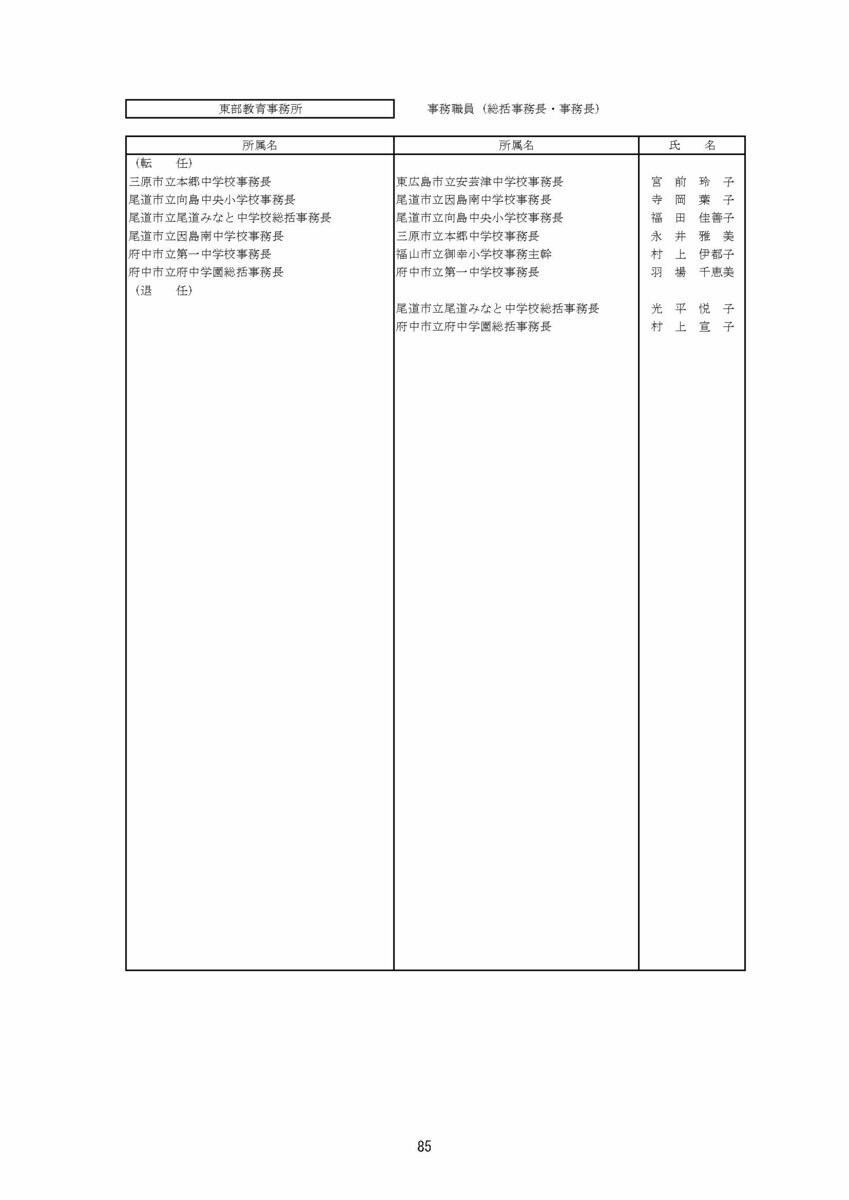 東部教育事務所

事務職員（総括事務長・事務長）

| 所属名 | 所属名 | 氏　名 |
|---|---|---|
| （転　任） | | |
| 三原市立本郷中学校事務長 | 東広島市立安芸津中学校事務長 | 宮 前 玲 子 |
| 尾道市立向島中央小学校事務長 | 尾道市立因島南中学校事務長 | 寺 岡 葉 子 |
| 尾道市立尾道みなと中学校総括事務長 | 尾道市立向島中央小学校事務長 | 福 田 佳善子 |
| 尾道市立因島南中学校事務長 | 三原市立本郷中学校事務長 | 永 井 雅 美 |
| 府中市立第一中学校事務長 | 福山市立御幸小学校事務主幹 | 村 上 伊都子 |
| 府中市立府中学園総括事務長 | 府中市立第一中学校事務長 | 羽 場 千恵美 |
| （退　任） | | |
| | 尾道市立尾道みなと中学校総括事務長 | 光 平 悦 子 |
| | 府中市立府中学園総括事務長 | 村 上 宣 子 |

85